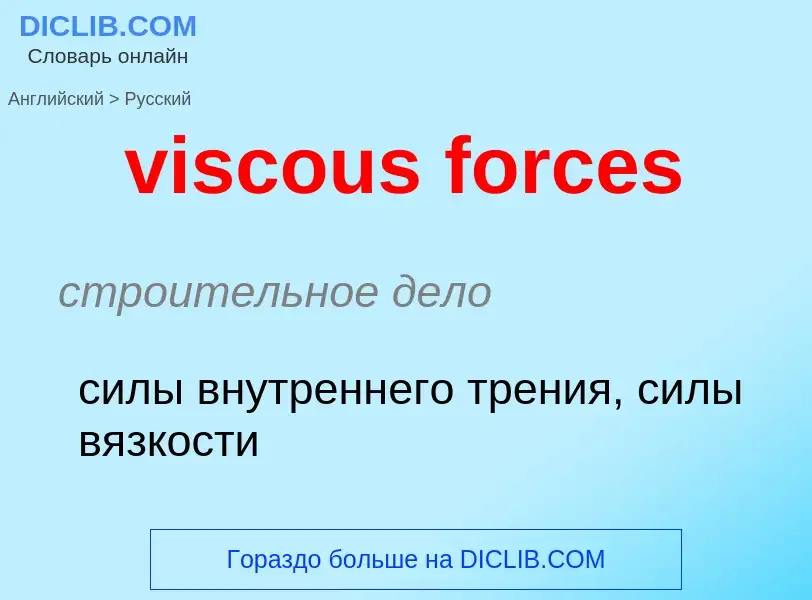 DICLIB.COM
Словарь онлайн

Английский > Русский

viscous forces

строительное дело

силы внутреннего трения, силы вязкости

Гораздо больше на DICLIB.COM